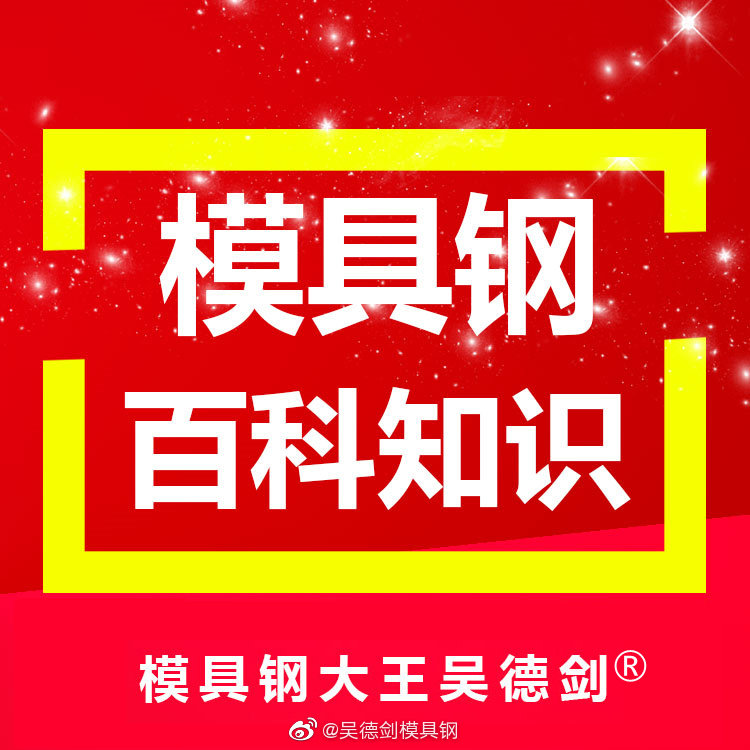 模具钢
百科知识

模具钢大王吴德剑®

@吴德剑模具钢